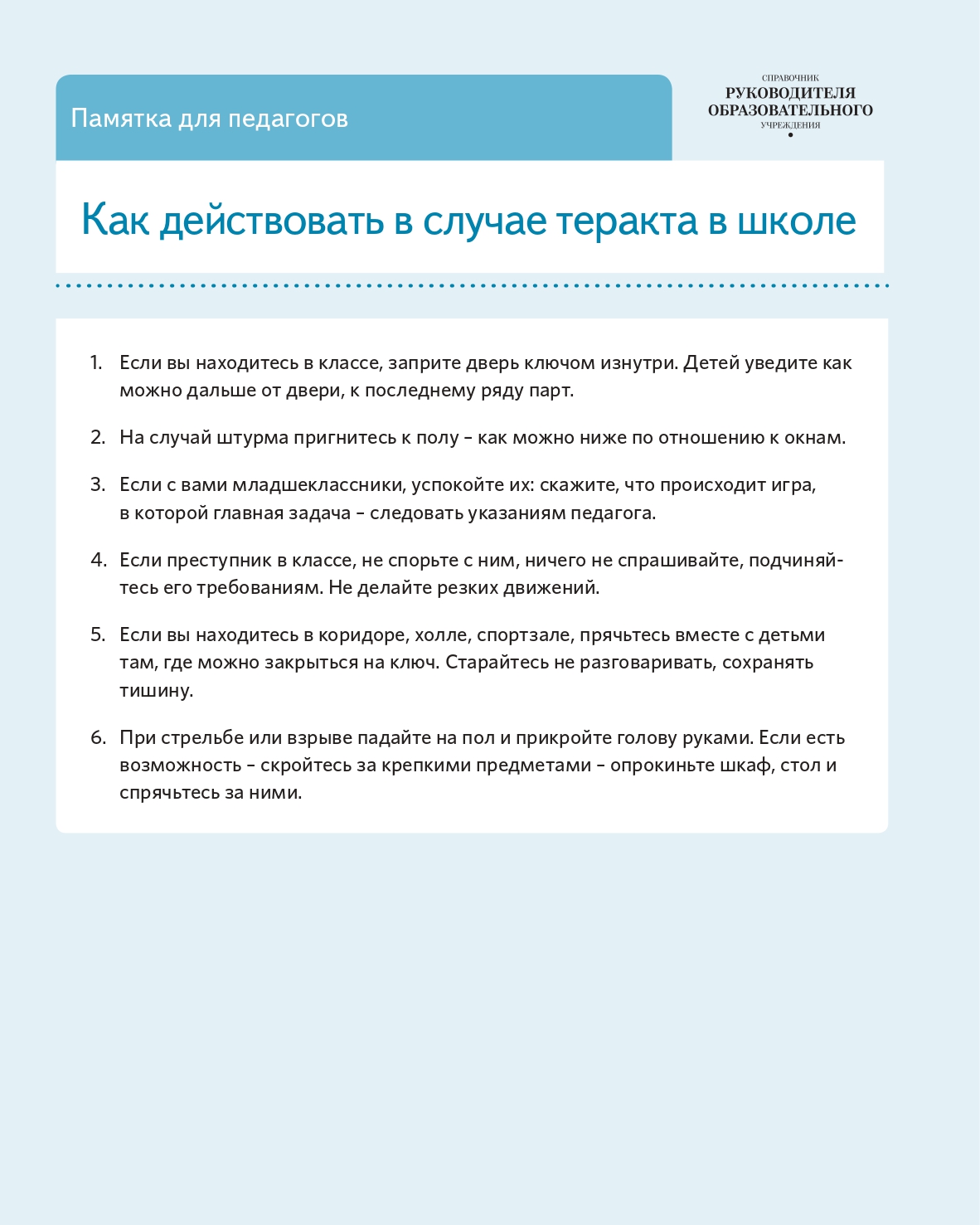 Памятка для педагогов

СПРАВОЧНИК
РУКОВОДИТЕЛЯ
ОБРАЗОВАТЕЛЬНОГО
УЧРЕЖДЕНИЯ

Как действовать в случае теракта в школе

1. Если вы находитесь в классе, заприте дверь ключом изнутри. Детей уведите как можно дальше от двери, к последнему ряду парт.

2. На случай штурма пригнитесь к полу – как можно ниже по отношению к окнам.

3. Если с вами младшеклассники, успокойте их: скажите, что происходит игра, в которой главная задача – следовать указаниям педагога.

4. Если преступник в классе, не спорьте с ним, ничего не спрашивайте, подчиняйтесь его требованиям. Не делайте резких движений.

5. Если вы находитесь в коридоре, холле, спортзале, прячьтесь вместе с детьми там, где можно закрыться на ключ. Старайтесь не разговаривать, сохранять тишину.

6. При стрельбе или взрыве падайте на пол и прикройте голову руками. Если есть возможность – скройтесь за крепкими предметами – опрокиньте шкаф, стол и спрячьтесь за ними.